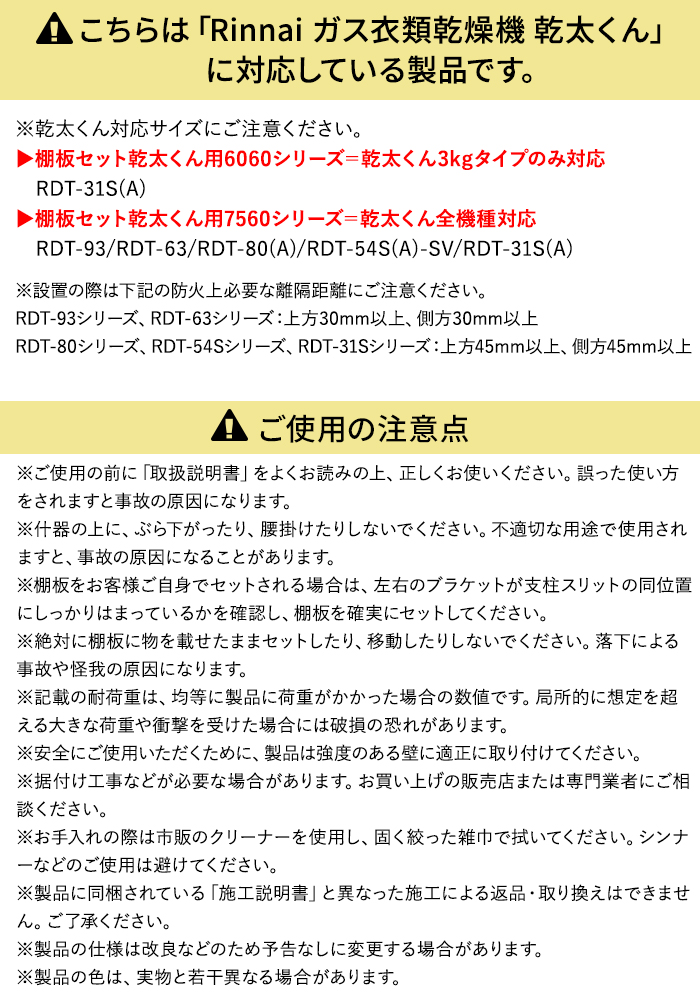 こちらは「Rinnai ガス衣類乾燥機 乾太くん」に対応している製品です。

※乾太くん対応サイズにご注意ください。
▶棚板セット乾太くん用6060シリーズ＝乾太くん3kgタイプのみ対応
RDT-31S(A)
▶棚板セット乾太くん用7560シリーズ＝乾太くん全機種対応
RDT-93/RDT-63/RDT-80(A)/RDT-54S(A)-SV/RDT-31S(A)

※設置の際は下記の防火上必要な離隔距離にご注意ください。
RDT-93シリーズ、RDT-63シリーズ：上方30mm以上、側方30mm以上
RDT-80シリーズ、RDT-54Sシリーズ、RDT-31Sシリーズ：上方45mm以上、側方45mm以上

ご使用の注意点

※ご使用の前に「取扱説明書」をよくお読みの上、正しくお使いください。誤った使い方をされますと事故の原因になります。
※什器の上に、ぶら下がったり、腰掛けたりしないでください。不適切な用途で使用されますと、事故の原因になることがあります。
※棚板をお客様ご自身でセットされる場合は、左右のブラケットが支柱スリットの同位置にしっかりはまっているかを確認し、棚板を確実にセットしてください。
※絶対に棚板に物を載せたままセットしたり、移動したりしないでください。落下による事故や怪我の原因になります。
※記載の耐荷重は、均等に製品に荷重がかかった場合の数値です。局所的に想定を超える大きな荷重や衝撃を受けた場合には破損の恐れがあります。
※安全にご使用いただくために、製品は強度のある壁に適正に取り付けてください。
※据付け工事などが必要な場合があります。お買い上げの販売店または専門業者にご相談ください。
※お手入れの際は市販のクリーナーを使用し、固く絞った雑巾で拭いてください。シンナーなどのご使用は避けてください。
※製品に同梱されている「施工説明書」と異なった施工による返品・取り換えはできません。ご了承ください。
※製品の仕様は改良などのため予告なしに変更する場合があります。
※製品の色は、実物と若干異なる場合があります。